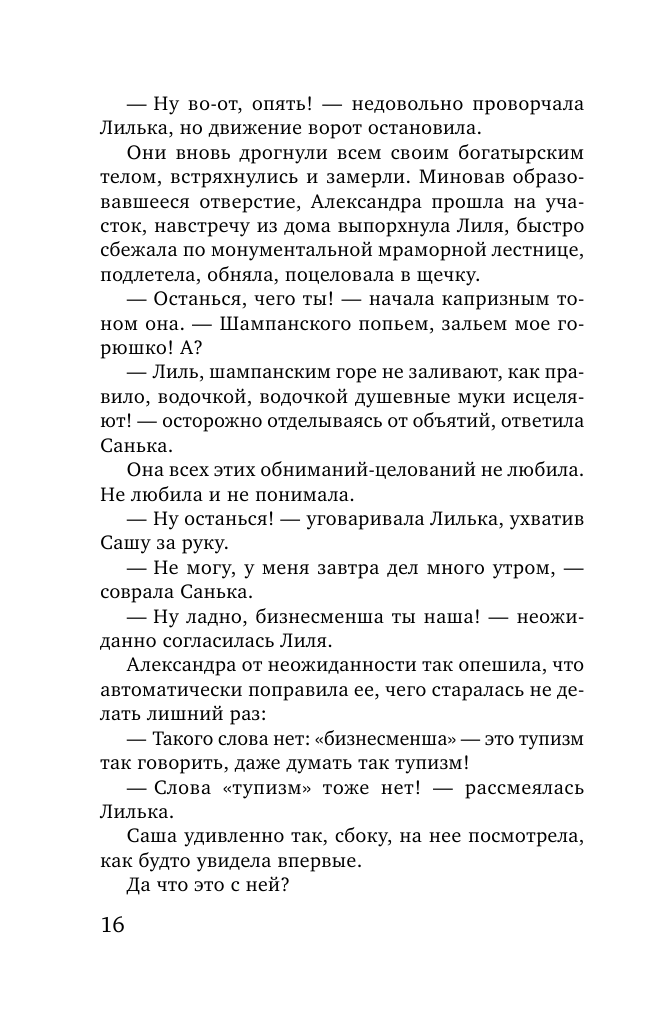 — Ну во-от, опять! — недовольно проворчала Лилька, но движение ворот остановила.

Они вновь дрогнули всем своим богатырским телом, встряхнулись и замерли. Миновав образовавшееся отверстие, Александра прошла на участок, навстречу из дома выпорхнула Лиля, быстро сбежала по монументальной мраморной лестнице, подлетела, обняла, поцеловала в щечку.

— Останься, чего ты! — начала капризным тоном она. — Шампанского попьем, зальем мое горюшко! А?

— Лиль, шампанским горе не заливают, как правило, водочкой, водочкой душевные муки исцеляют! — осторожно отделываясь от объятий, ответила Санька.

Она всех этих обниманий-целований не любила. Не любила и не понимала.

— Ну останься! — уговаривала Лилька, ухватив Сашу за руку.

— Не могу, у меня завтра дел много утром, — соврала Санька.

— Ну ладно, бизнесменша ты наша! — неожиданно согласилась Лиля.

Александра от неожиданности так опешила, что автоматически поправила ее, чего старалась не делать лишний раз:

— Такого слова нет: «бизнесменша» — это тупизм так говорить, даже думать так тупизм!

— Слова «тупизм» тоже нет! — рассмеялась Лилька.

Саша удивленно так, сбоку, на нее посмотрела, как будто увидела впервые.

Да что это с ней?

16